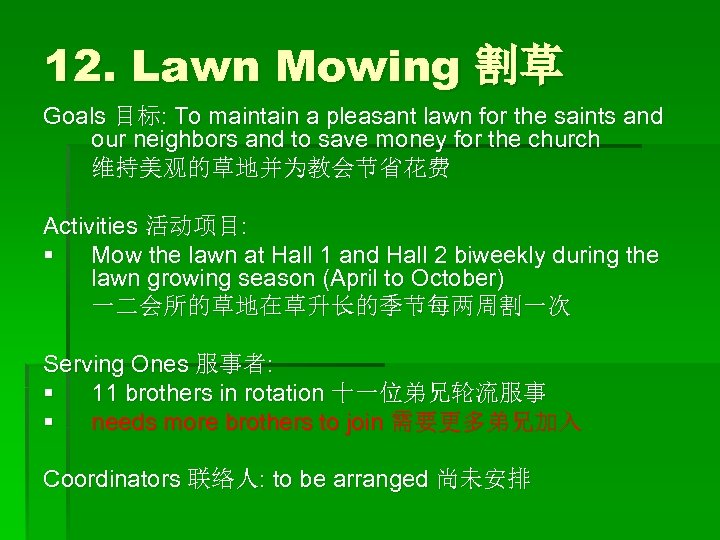 12. Lawn Mowing 割草

Goals 目标: To maintain a pleasant lawn for the saints and our neighbors and to save money for the church
维持美观的草地并为教会节省花费

Activities 活动项目:
▪ Mow the lawn at Hall 1 and Hall 2 biweekly during the lawn growing season (April to October)
一二会所的草地在草升长的季节每两周割一次

Serving Ones 服事者:
▪ 11 brothers in rotation 十一位弟兄轮流服事
▪ needs more brothers to join 需要更多弟兄加入

Coordinators 联络人: to be arranged 尚未安排